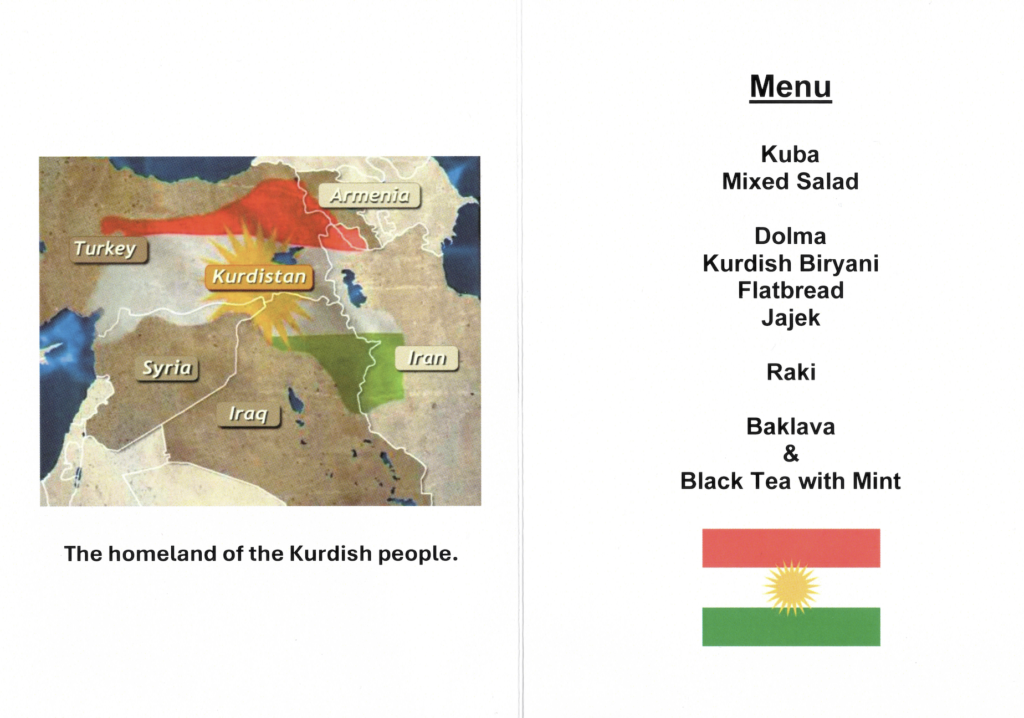 Armenia
Turkey
Kurdistan
Syria
Iran
Iraq

The homeland of the Kurdish people.

Menu

Kuba
Mixed Salad

Dolma
Kurdish Biryani
Flatbread
Jajek

Raki

Baklava
&
Black Tea with Mint